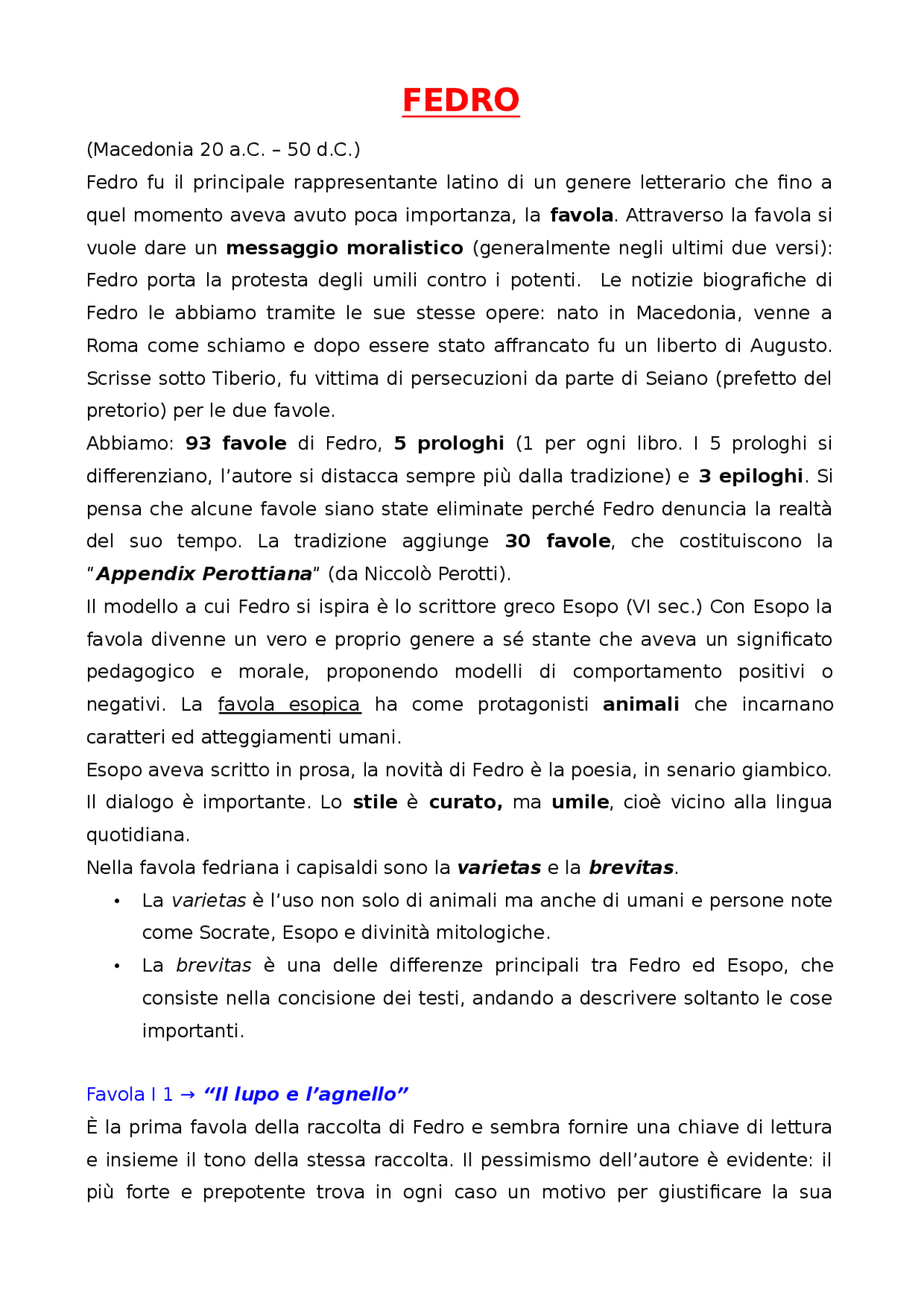 FEDRO

(Macedonia 20 a.C. – 50 d.C.)
Fedro fu il principale rappresentante latino di un genere letterario che fino a quel momento aveva avuto poca importanza, la favola. Attraverso la favola si vuole dare un messaggio moralistico (generalmente negli ultimi due versi): Fedro porta la protesta degli umili contro i potenti. Le notizie biografiche di Fedro le abbiamo tramite le sue stesse opere: nato in Macedonia, venne a Roma come schiamo e dopo essere stato affrancato fu un liberto di Augusto. Scrisse sotto Tiberio, fu vittima di persecuzioni da parte di Seiano (prefetto del pretorio) per le due favole.
Abbiamo: 93 favole di Fedro, 5 prologhi (1 per ogni libro. I 5 prologhi si differenziano, l'autore si distacca sempre più dalla tradizione) e 3 epiloghi. Si pensa che alcune favole siano state eliminate perché Fedro denuncia la realtà del suo tempo. La tradizione aggiunge 30 favole, che costituiscono la "Appendix Perottiana" (da Niccolò Perotti).
Il modello a cui Fedro si ispira è lo scrittore greco Esopo (VI sec.) Con Esopo la favola divenne un vero e proprio genere a sé stante che aveva un significato pedagogico e morale, proponendo modelli di comportamento positivi o negativi. La favola esopica ha come protagonisti animali che incarnano caratteri ed atteggiamenti umani.
Esopo aveva scritto in prosa, la novità di Fedro è la poesia, in senario giambico. Il dialogo è importante. Lo stile è curato, ma umile, cioè vicino alla lingua quotidiana.
Nella favola fedriana i capisaldi sono la varietas e la brevitas.
• La varietas è l'uso non solo di animali ma anche di umani e persone note come Socrate, Esopo e divinità mitologiche.
• La brevitas è una delle differenze principali tra Fedro ed Esopo, che consiste nella concisione dei testi, andando a descrivere soltanto le cose importanti.

Favola I 1 → "Il lupo e l'agnello"
È la prima favola della raccolta di Fedro e sembra fornire una chiave di lettura e insieme il tono della stessa raccolta. Il pessimismo dell'autore è evidente: il più forte e prepotente trova in ogni caso un motivo per giustificare la sua